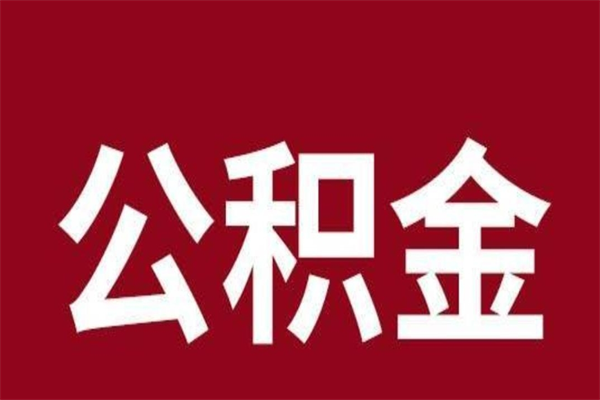 公积金